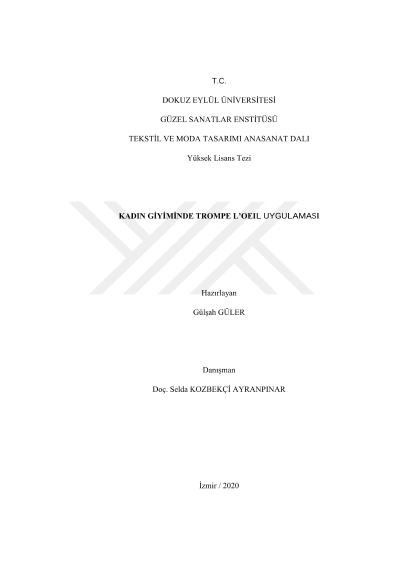 T.C.

DOKUZ EYLÜL ÜNİVERSİTESİ

GÜZEL SANATLAR ENSTİTÜSÜ

TEKSTİL VE MODA TASARIMI ANASANAT DALI

Yüksek Lisans Tezi

KADIN GİYİMİNDE TROMPE L'OEIL UYGULAMASI

Hazırlayan

Gülşah GÜLER

Danışman

Doç. Selda KOZBEKÇİ AYRANPINAR

İzmir / 2020